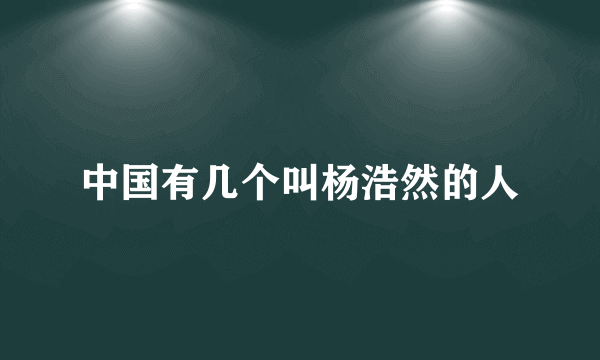 中国有几个叫杨浩然的人